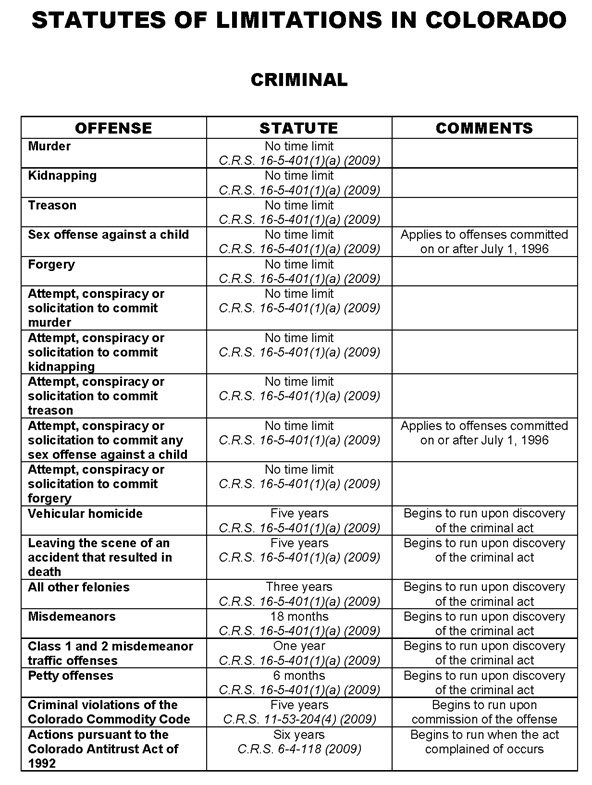 STATUTES OF LIMITATIONS IN COLORADO

CRIMINAL

| OFFENSE | STATUTE | COMMENTS |
|---|---|---|
| Murder | No time limit C.R.S. 16-5-401(1)(a) (2009) | |
| Kidnapping | No time limit C.R.S. 16-5-401(1)(a) (2009) | |
| Treason | No time limit C.R.S. 16-5-401(1)(a) (2009) | |
| Sex offense against a child | No time limit C.R.S. 16-5-401(1)(a) (2009) | Applies to offenses committed on or after July 1, 1996 |
| Forgery | No time limit C.R.S. 16-5-401(1)(a) (2009) | |
| Attempt, conspiracy or solicitation to commit murder | No time limit C.R.S. 16-5-401(1)(a) (2009) | |
| Attempt, conspiracy or solicitation to commit kidnapping | No time limit C.R.S. 16-5-401(1)(a) (2009) | |
| Attempt, conspiracy or solicitation to commit treason | No time limit C.R.S. 16-5-401(1)(a) (2009) | |
| Attempt, conspiracy or solicitation to commit any sex offense against a child | No time limit C.R.S. 16-5-401(1)(a) (2009) | Applies to offenses committed on or after July 1, 1996 |
| Attempt, conspiracy or solicitation to commit forgery | No time limit C.R.S. 16-5-401(1)(a) (2009) | |
| Vehicular homicide | Five years C.R.S. 16-5-401(1)(a) (2009) | Begins to run upon discovery of the criminal act |
| Leaving the scene of an accident that resulted in death | Five years C.R.S. 16-5-401(1)(a) (2009) | Begins to run upon discovery of the criminal act |
| All other felonies | Three years C.R.S. 16-5-401(1)(a) (2009) | Begins to run upon discovery of the criminal act |
| Misdemeanors | 18 months C.R.S. 16-5-401(1)(a) (2009) | Begins to run upon discovery of the criminal act |
| Class 1 and 2 misdemeanor traffic offenses | One year C.R.S. 16-5-401(1)(a) (2009) | Begins to run upon discovery of the criminal act |
| Petty offenses | 6 months C.R.S. 16-5-401(1)(a) (2009) | Begins to run upon discovery of the criminal act |
| Criminal violations of the Colorado Commodity Code | Five years C.R.S. 11-53-204(4) (2009) | Begins to run upon commission of the offense |
| Actions pursuant to the Colorado Antitrust Act of 1992 | Six years C.R.S. 6-4-118 (2009) | Begins to run when the act complained of occurs |